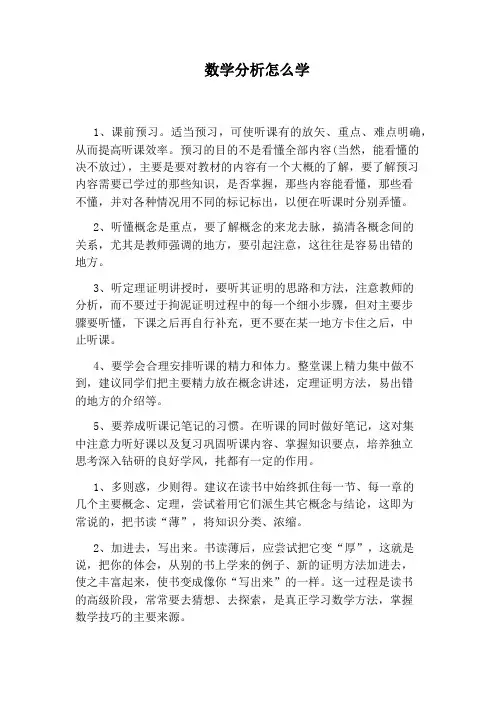 数学分析怎么学

1、课前预习。适当预习，可使听课有的放矢、重点、难点明确，从而提高听课效率。预习的目的不是看懂全部内容(当然，能看懂的决不放过)，主要是要对教材的内容有一个大概的了解，要了解预习内容需要已学过的那些知识，是否掌握，那些内容能看懂，那些看不懂，并对各种情况用不同的标记标出，以便在听课时分别弄懂。

2、听懂概念是重点，要了解概念的来龙去脉，搞清各概念间的关系，尤其是教师强调的地方，要引起注意，这往往是容易出错的地方。

3、听定理证明讲授时，要听其证明的思路和方法，注意教师的分析，而不要过于拘泥证明过程中的每一个细小步骤，但对主要步骤要听懂，下课之后再自行补充，更不要在某一地方卡住之后，中止听课。

4、要学会合理安排听课的精力和体力。整堂课上精力集中做不到，建议同学们把主要精力放在概念讲述，定理证明方法，易出错的地方的介绍等。

5、要养成听课记笔记的习惯。在听课的同时做好笔记，这对集中注意力听好课以及复习巩固听课内容、掌握知识要点，培养独立思考深入钻研的良好学风，托都有一定的作用。

1、多则惑，少则得。建议在读书中始终抓住每一节、每一章的几个主要概念、定理，尝试着用它们派生其它概念与结论，这即为常说的，把书读“薄”，将知识分类、浓缩。

2、加进去，写出来。书读薄后，应尝试把它变“厚”，这就是说，把你的体会，从别的书上学来的例子、新的证明方法加进去，使之丰富起来，使书变成像你“写出来”的一样。这一过程是读书的高级阶段，常常要去猜想、去探索，是真正学习数学方法，掌握数学技巧的主要来源。